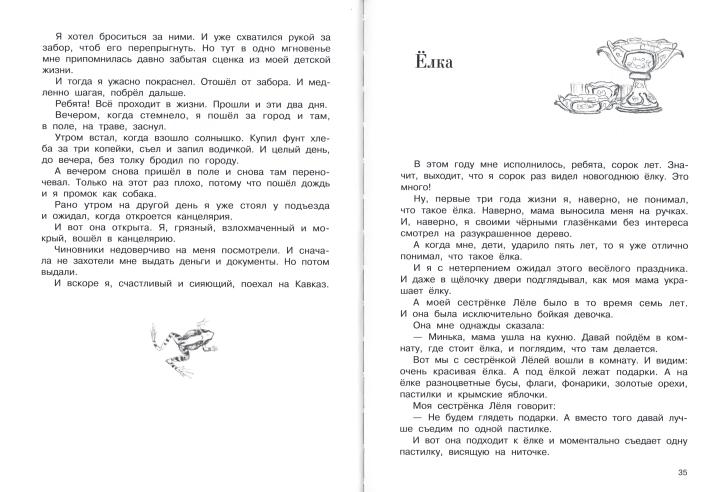 Я хотел броситься за ними. И уже схватился рукой за забор, чтоб его перепрыгнуть. Но тут в одно мгновенье мне припомнилась давно забытая сценка из моей детской жизни.

И тогда я ужасно покраснел. Отошёл от забора. И медленно шагая, побрёл дальше.

Ребята! Всё проходит в жизни. Прошли и эти два дня.

Вечером, когда стемнело, я пошёл за город и там, в поле, на траве, заснул.

Утром встал, когда взошло солнышко. Купил фунт хлеба за три копейки, съел и запил водичкой. И целый день, до вечера, без толку бродил по городу.

А вечером снова пришёл в поле и снова там переночевал. Только на этот раз плохо, потому что пошёл дождь и я промок как собака.

Рано утром на другой день я уже стоял у подъезда и ожидал, когда откроется канцелярия.

И вот она открыта. Я, грязный, взлохмаченный и мокрый, вошёл в канцелярию.

Чиновники недоверчиво на меня посмотрели. И сначала не захотели мне выдать деньги и документы. Но потом выдали.

И вскоре я, счастливый и сияющий, поехал на Кавказ.

Ёлка

В этом году мне исполнилось, ребята, сорок лет. Значит, выходит, что я сорок раз видел новогоднюю ёлку. Это много!

Ну, первые три года жизни я, наверно, не понимал, что такое ёлка. Наверно, мама выносила меня на ручках. И, наверно, я своими чёрными глазёнками без интереса смотрел на разукрашенное дерево.

А когда мне, дети, ударило пять лет, то я уже отлично понимал, что такое ёлка.

И я с нетерпением ожидал этого весёлого праздника. И даже в щёлочку двери подглядывал, как моя мама украшает ёлку.

А моей сестрёнке Лёле было в то время семь лет. И она была исключительно бойкая девочка.

Она мне однажды сказала:

— Минька, мама ушла на кухню. Давай пойдём в комнату, где стоит ёлка, и поглядим, что там делается.

Вот мы с сестрёнкой Лёлей вошли в комнату. И видим: очень красивая ёлка. А под ёлкой лежат подарки. А на ёлке разноцветные бусы, флаги, фонарики, золотые орехи, пастилки и крымские яблочки.

Моя сестрёнка Лёля говорит:

— Не будем глядеть подарки. А вместо того давай лучше съедим по одной пастилке.

И вот она подходит к ёлке и моментально съедает одну пастилку, висящую на ниточке.

35